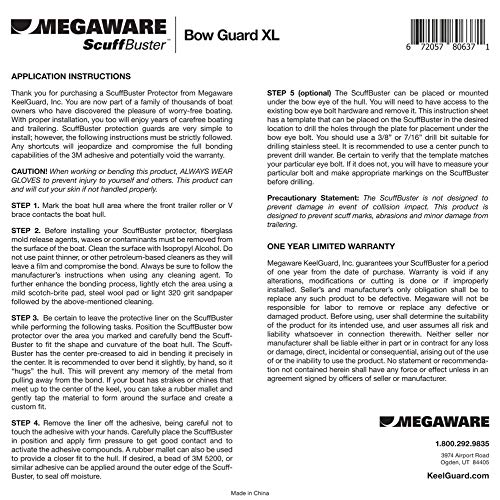 MEGAWARE
ScuffBuster™

Bow Guard XL

6 72057 80637 1

APPLICATION INSTRUCTIONS

Thank you for purchasing a ScuffBuster Protector from Megaware KeelGuard, Inc. You are now part of a family of thousands of boat owners who have discovered the pleasure of worry-free boating. With proper installation, you too will enjoy years of carefree boating and trailering. ScuffBuster protection guards are very simple to install; however, the following instructions must be strictly followed. Any shortcuts will jeopardize and compromise the full bonding capabilities of the 3M adhesive and potentially void the warranty.

CAUTION! When working or bending this product, ALWAYS WEAR GLOVES to prevent injury to yourself and others. This product can and will cut your skin if not handled properly.

STEP 1. Mark the boat hull area where the front trailer roller or V brace contacts the boat hull.

STEP 2. Before installing your ScuffBuster protector, fiberglass mold release agents, waxes or contaminants must be removed from the surface of the boat. Clean the surface with Isopropyl Alcohol. Do not use paint thinner, or other petroleum-based cleaners as they will leave a film and compromise the bond. Always be sure to follow the manufacturer's instructions when using any cleaning agent. To further enhance the bonding process, lightly etch the area using a mild scotch-brite pad, steel wool pad or light 320 grit sandpaper followed by the above-mentioned cleaning.

STEP 3. Be certain to leave the protective liner on the ScuffBuster while performing the following tasks. Position the ScuffBuster bow protector over the area you marked and carefully bend the ScuffBuster to fit the shape and curvature of the boat hull. The ScuffBuster has the center pre-creased to aid in bending it precisely in the center. It is recommended to over bend it slightly, by hand, so it "hugs" the hull. This will prevent any memory of the metal from pulling away from the bond. If your boat has strakes or chines that meet up to the center of the keel, you can take a rubber mallet and gently tap the material to form around the surface and create a custom fit.

STEP 4. Remove the liner off the adhesive, being careful not to touch the adhesive with your hands. Carefully place the ScuffBuster in position and apply firm pressure to get good contact and to activate the adhesive compounds. A rubber mallet can also be used to provide a closer fit to the hull. If desired, a bead of 3M 5200, or similar adhesive can be applied around the outer edge of the ScuffBuster, to seal off moisture.

STEP 5 (optional) The ScuffBuster can be placed or mounted under the bow eye of the hull. You will need to have access to the existing bow eye bolt hardware and remove it. This instruction sheet has a template that can be placed on the ScuffBuster in the desired location to drill the holes through the plate for placement under the bow eye bolt. You should use a 3/8" or 7/16" drill bit suitable for drilling stainless steel. It is recommended to use a center punch to prevent drill wander. Be certain to verify that the template matches your particular eye bolt. If it does not, you will have to measure your particular bolt and make appropriate markings on the ScuffBuster before drilling.

Precautionary Statement: The ScuffBuster is not designed to prevent damage in event of collision impact. This product is designed to prevent scuff marks, abrasions and minor damage from trailering.

ONE YEAR LIMITED WARRANTY

Megaware KeelGuard, Inc. guarantees your ScuffBuster for a period of one year from the date of purchase. Warranty is void if any alterations, modifications or cutting is done or if improperly installed. Seller's and manufacturer's only obligation shall be to replace any such product to be defective. Megaware will not be responsible for labor to remove or replace any defective or damaged product. Before using, user shall determine the suitability of the product for its intended use, and user assumes all risk and liability whatsoever in connection therewith. Neither seller nor manufacturer shall be liable either in part or in contract for any loss or damage, direct, incidental or consequential, arising out of the use of or the inability to use the product. No statement or recommendation not contained herein shall have any force or effect unless in an agreement signed by officers of seller or manufacturer.

MEGAWARE

1.800.292.9835

3974 Airport Road
Ogden, UT 84405

KeelGuard.com

Made in China